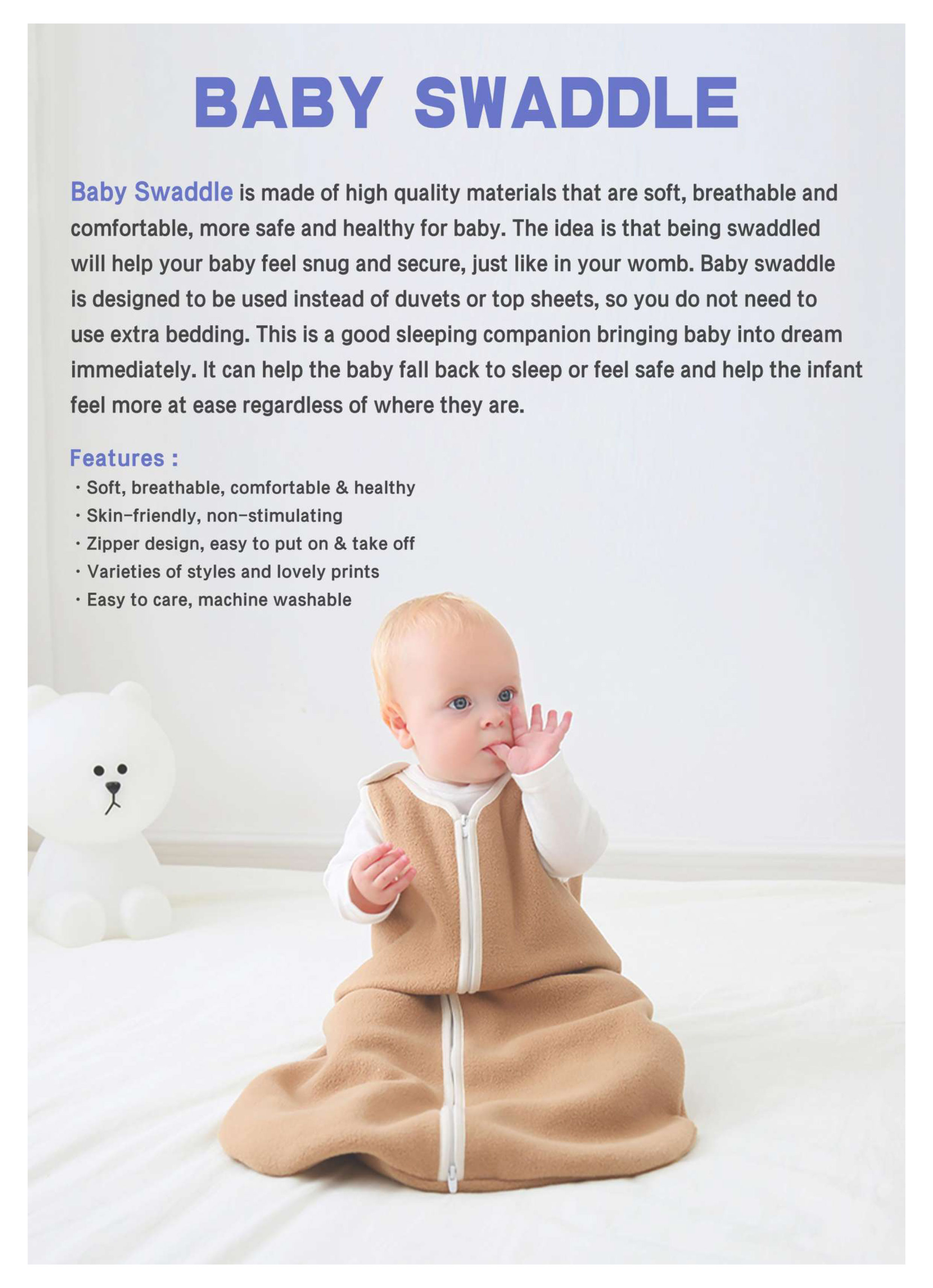 BABY SWADDLE

Baby Swaddle is made of high quality materials that are soft, breathable and comfortable, more safe and healthy for baby. The idea is that being swaddled will help your baby feel snug and secure, just like in your womb. Baby swaddle is designed to be used instead of duvets or top sheets, so you do not need to use extra bedding. This is a good sleeping companion bringing baby into dream immediately. It can help the baby fall back to sleep or feel safe and help the infant feel more at ease regardless of where they are.

Features :
• Soft, breathable, comfortable & healthy
• Skin-friendly, non-stimulating
• Zipper design, easy to put on & take off
• Varieties of styles and lovely prints
• Easy to care, machine washable